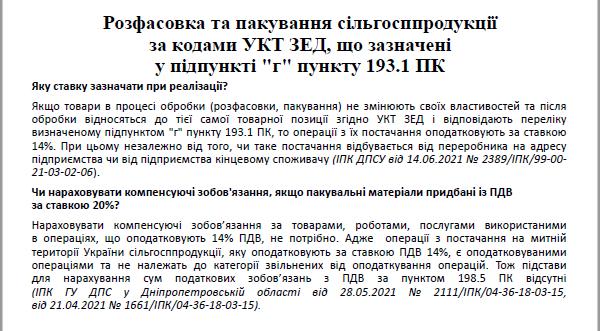 Розфасовка та пакування сільгосппродукції
за кодами УКТ ЗЕД, що зазначені
у підпункті "г" пункту 193.1 ПК

Яку ставку зазначати при реалізації?

Якщо товари в процесі обробки (розфасовки, пакування) не змінюють своїх властивостей та після обробки відносяться до тієї самої товарної позиції згідно УКТ ЗЕД і відповідають переліку визначеному підпунктом "г" пункту 193.1 ПК, то операції з їх постачання оподатковують за ставкою 14%. При цьому незалежно від того, чи таке постачання відбувається від переробника на адресу підприємства чи від підприємства кінцевому споживачу (ІПК ДПСУ від 14.06.2021 № 2389/ІПК/99-00-21-03-02-06).

Чи нараховувати компенсуючі зобов'язання, якщо пакувальні матеріали придбані із ПДВ за ставкою 20%?

Нараховувати компенсуючі зобов'язання за товарами, роботами, послугами використаними в операціях, що оподатковують 14% ПДВ, не потрібно. Адже операції з постачання на митній території України сільгосппродукції, яку оподатковують за ставкою ПДВ 14%, є оподатковуваними операціями та не належать до категорії звільнених від оподаткування операцій. Тож підстави для нарахування сум податкових зобов'язань з ПДВ за пунктом 198.5 ПК відсутні (ІПК ГУ ДПС у Дніпропетровській області від 28.05.2021 № 2111/ІПК/04-36-18-03-15, від 21.04.2021 № 1661/ІПК/04-36-18-03-15).